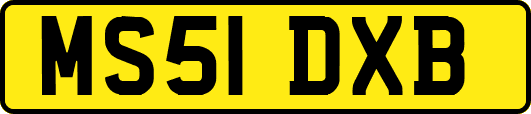 MS51 DXB